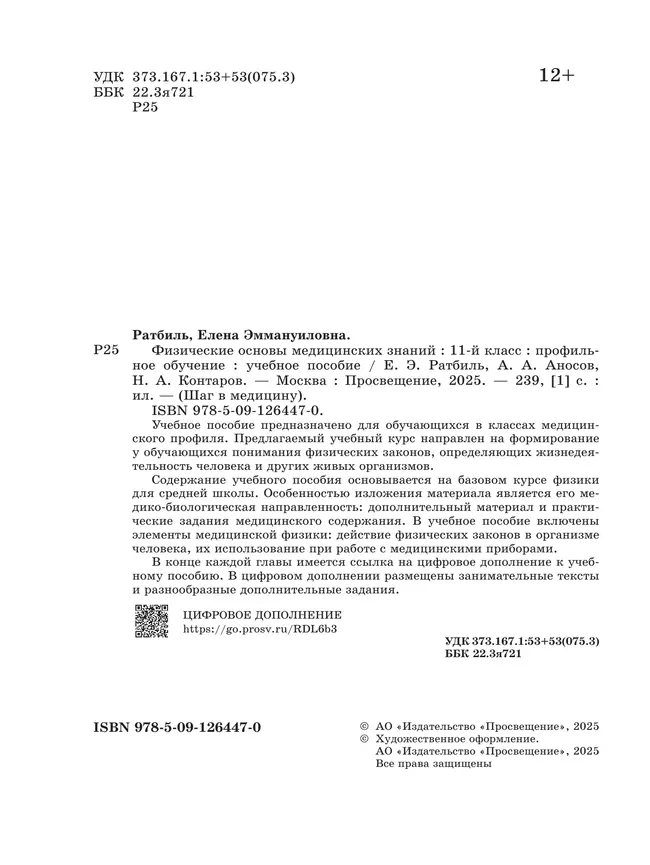 УДК 373.167.1:53+53(075.3)
ББК 22.3я721
Р25

12+

Ратбиль, Елена Эммануиловна.

Р25 Физические основы медицинских знаний : 11-й класс : профильное обучение : учебное пособие / Е. Э. Ратбиль, А. А. Аносов, Н. А. Контаров. — Москва : Просвещение, 2025. — 239, [1] с. : ил. — (Шаг в медицину).
ISBN 978-5-09-126447-0.

Учебное пособие предназначено для обучающихся в классах медицинского профиля. Предлагаемый учебный курс направлен на формирование у обучающихся понимания физических законов, определяющих жизнедеятельность человека и других живых организмов.

Содержание учебного пособия основывается на базовом курсе физики для средней школы. Особенностью изложения материала является его медико-биологическая направленность: дополнительный материал и практические задания медицинского содержания. В учебное пособие включены элементы медицинской физики: действие физических законов в организме человека, их использование при работе с медицинскими приборами.

В конце каждой главы имеется ссылка на цифровое дополнение к учебному пособию. В цифровом дополнении размещены занимательные тексты и разнообразные дополнительные задания.

ЦИФРОВОЕ ДОПОЛНЕНИЕ
https://go.prosv.ru/RDL6b3

УДК 373.167.1:53+53(075.3)
ББК 22.3я721

ISBN 978-5-09-126447-0

© АО «Издательство «Просвещение», 2025
© Художественное оформление.
АО «Издательство «Просвещение», 2025
Все права защищены